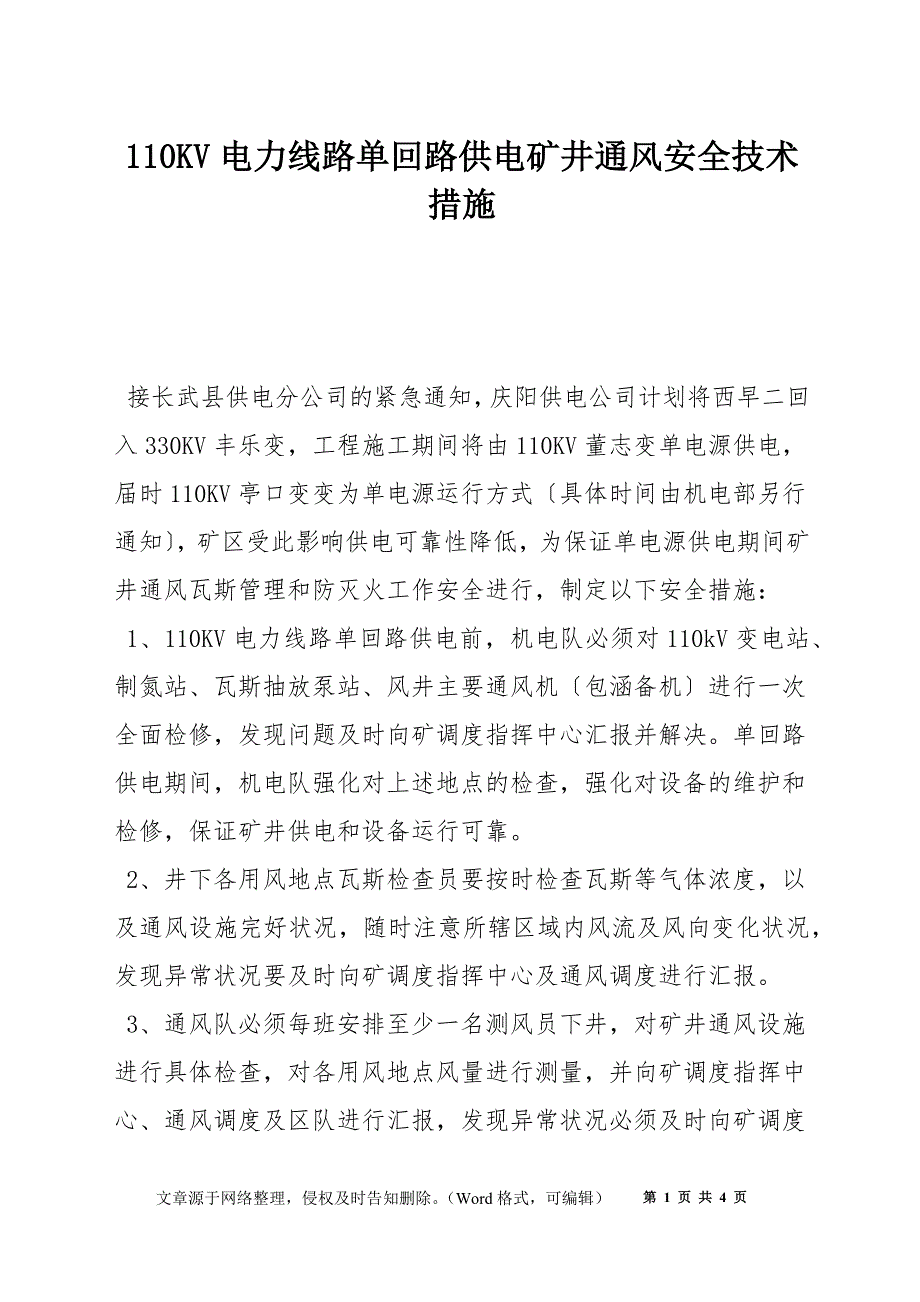 110KV 电力线路单回路供电矿井通风安全技术措施

接长武县供电分公司的紧急通知，庆阳供电公司计划将西早二回入 330KV 丰乐变，工程施工期间将由 110KV 董志变单电源供电，届时 110KV 亭口变变为单电源运行方式〔具体时间由机电部另行通知〕，矿区受此影响供电可靠性降低，为保证单电源供电期间矿井通风瓦斯管理和防灭火工作安全进行，制定以下安全措施：

1、110KV 电力线路单回路供电前，机电队必须对 110kV 变电站、制氮站、瓦斯抽放泵站、风井主要通风机〔包涵备机〕进行一次全面检修，发现问题及时向矿调度指挥中心汇报并解决。单回路供电期间，机电队强化对上述地点的检查，强化对设备的维护和检修，保证矿井供电和设备运行可靠。

2、井下各用风地点瓦斯检查员要按时检查瓦斯等气体浓度，以及通风设施完好状况，随时注意所辖区域内风流及风向变化状况，发现异常状况要及时向矿调度指挥中心及通风调度进行汇报。

3、通风队必须每班安排至少一名测风员下井，对矿井通风设施进行具体检查，对各用风地点风量进行测量，并向矿调度指挥中心、通风调度及区队进行汇报，发现异常状况必须及时向矿调度

文章源于网络整理，侵权及时告知删除。（Word 格式，可编辑） 第 1 页 共 4 页